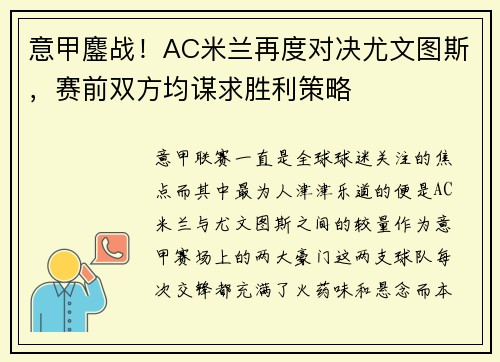 意甲鏖战！AC米兰再度对决尤文图斯，赛前双方均谋求胜利策略

意甲联赛一直是全球球迷关注的焦点而其中最为人津津乐道的便是AC米兰与尤文图斯之间的较量作为意甲赛场上的两大豪门这两支球队每次交锋都充满了火药味和悬念而本